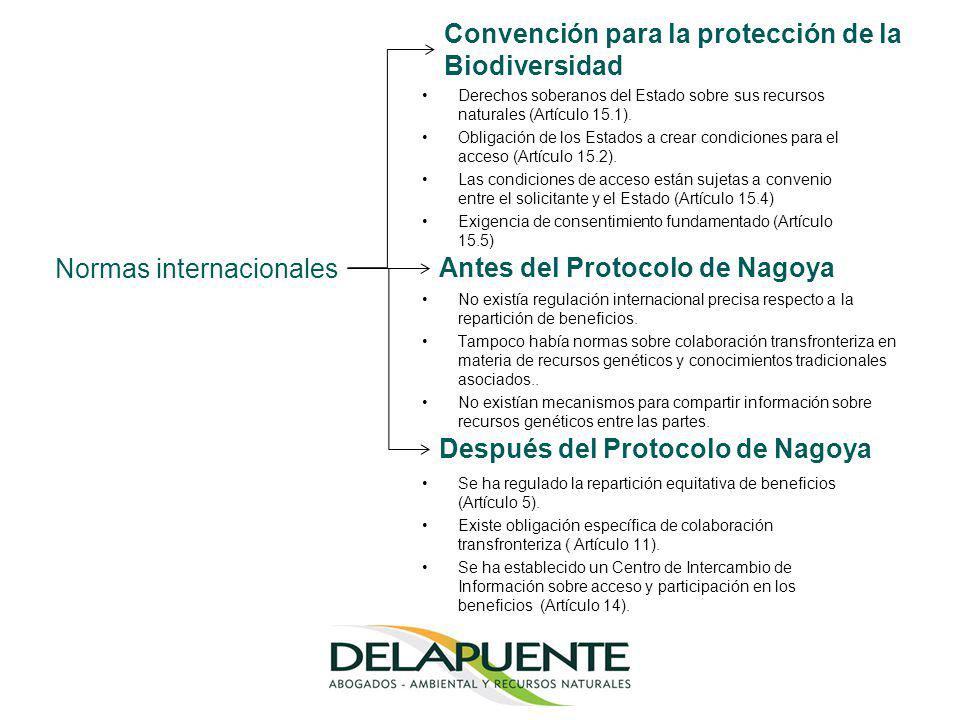 Normas internacionales

Convención para la protección de la Biodiversidad

• Derechos soberanos del Estado sobre sus recursos naturales (Artículo 15.1).
• Obligación de los Estados a crear condiciones para el acceso (Artículo 15.2).
• Las condiciones de acceso están sujetas a convenio entre el solicitante y el Estado (Artículo 15.4)
• Exigencia de consentimiento fundamentado (Artículo 15.5)

Antes del Protocolo de Nagoya

• No existía regulación internacional precisa respecto a la repartición de beneficios.
• Tampoco había normas sobre colaboración transfronteriza en materia de recursos genéticos y conocimientos tradicionales asociados..
• No existían mecanismos para compartir información sobre recursos genéticos entre las partes.

Después del Protocolo de Nagoya

• Se ha regulado la repartición equitativa de beneficios (Artículo 5).
• Existe obligación específica de colaboración transfronteriza ( Artículo 11).
• Se ha establecido un Centro de Intercambio de Información sobre acceso y participación en los beneficios (Artículo 14).

DELAPUENTE
ABOGADOS - AMBIENTAL Y RECURSOS NATURALES